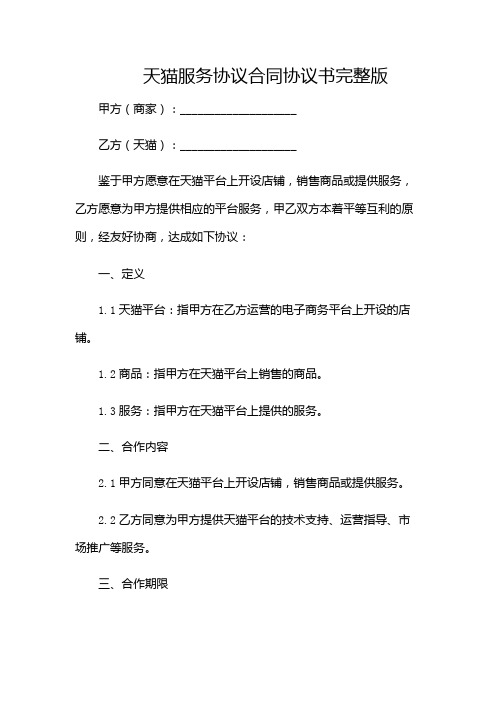 天猫服务协议合同协议书完整版

甲方（商家）：____________________

乙方（天猫）：____________________

鉴于甲方愿意在天猫平台上开设店铺，销售商品或提供服务，乙方愿意为甲方提供相应的平台服务，甲乙双方本着平等互利的原则，经友好协商，达成如下协议：

一、定义

1.1 天猫平台：指甲方在乙方运营的电子商务平台上开设的店铺。

1.2 商品：指甲方在天猫平台上销售的商品。

1.3 服务：指甲方在天猫平台上提供的服务。

二、合作内容

2.1 甲方同意在天猫平台上开设店铺，销售商品或提供服务。

2.2 乙方同意为甲方提供天猫平台的技术支持、运营指导、市场推广等服务。

三、合作期限